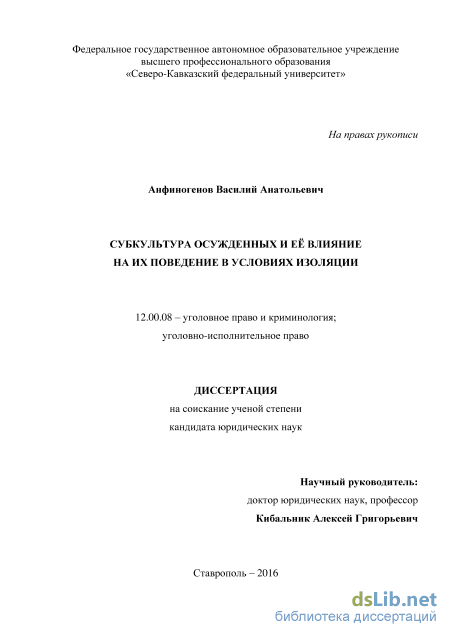 Федеральное государственное автономное образовательное учреждение высшего профессионального образования «Северо-Кавказский федеральный университет»

На правах рукописи

Анфиногенов Василий Анатольевич

СУБКУЛЬТУРА ОСУЖДЕННЫХ И ЕЁ ВЛИЯНИЕ НА ИХ ПОВЕДЕНИЕ В УСЛОВИЯХ ИЗОЛЯЦИИ

12.00.08 – уголовное право и криминология; уголовно-исполнительное право

ДИССЕРТАЦИЯ
на соискание ученой степени
кандидата юридических наук

Научный руководитель:
доктор юридических наук, профессор
Кибальник Алексей Григорьевич

Ставрополь – 2016

dsLib.net
библиотека диссертаций